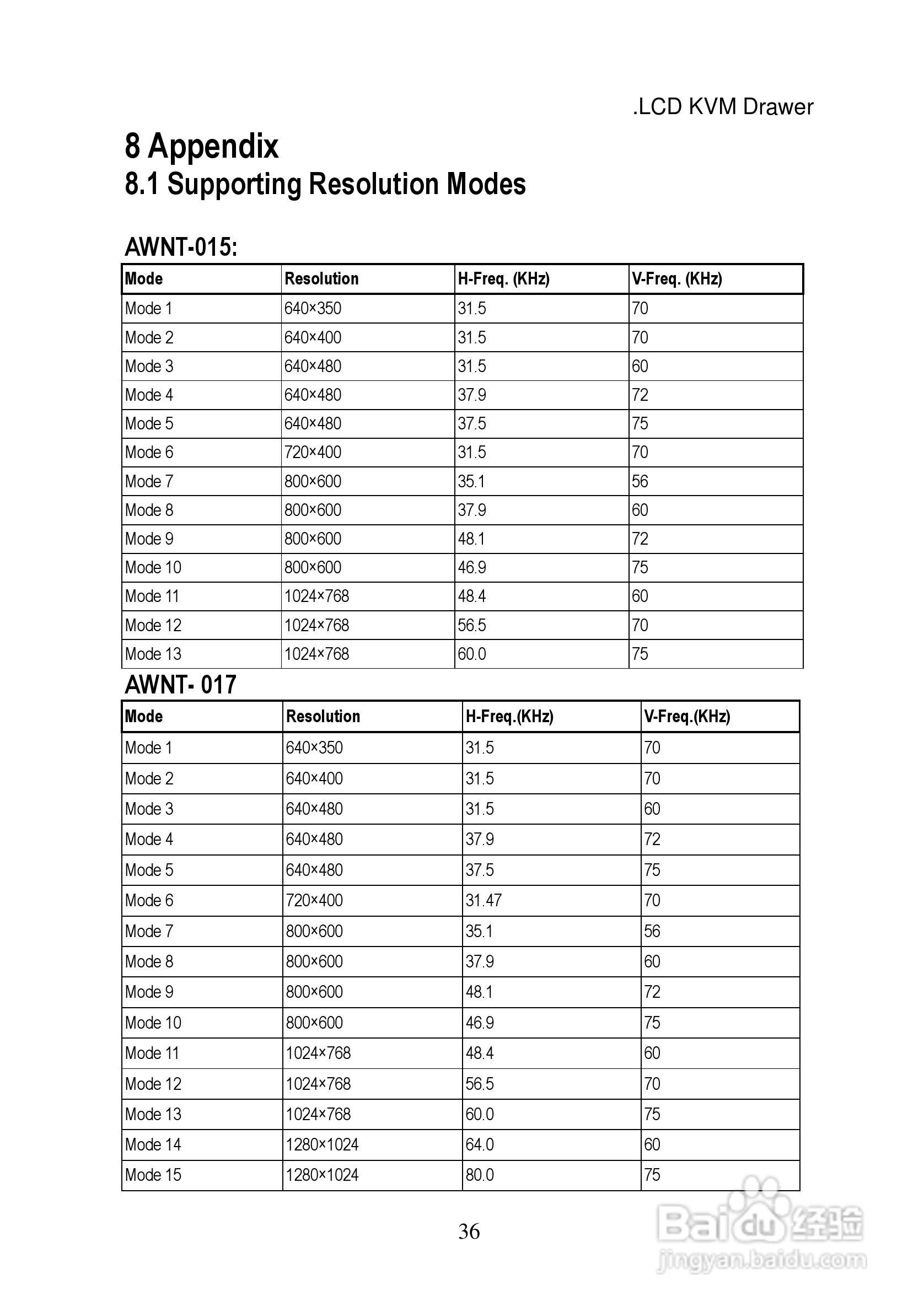 .LCD KVM Drawer

8 Appendix
8.1 Supporting Resolution Modes

AWNT-015:

| Mode | Resolution | H-Freq. (KHz) | V-Freq. (KHz) |
|---|---|---|---|
| Mode 1 | 640×350 | 31.5 | 70 |
| Mode 2 | 640×400 | 31.5 | 70 |
| Mode 3 | 640×480 | 31.5 | 60 |
| Mode 4 | 640×480 | 37.9 | 72 |
| Mode 5 | 640×480 | 37.5 | 75 |
| Mode 6 | 720×400 | 31.5 | 70 |
| Mode 7 | 800×600 | 35.1 | 56 |
| Mode 8 | 800×600 | 37.9 | 60 |
| Mode 9 | 800×600 | 48.1 | 72 |
| Mode 10 | 800×600 | 46.9 | 75 |
| Mode 11 | 1024×768 | 48.4 | 60 |
| Mode 12 | 1024×768 | 56.5 | 70 |
| Mode 13 | 1024×768 | 60.0 | 75 |

AWNT- 017

| Mode | Resolution | H-Freq.(KHz) | V-Freq.(KHz) |
|---|---|---|---|
| Mode 1 | 640×350 | 31.5 | 70 |
| Mode 2 | 640×400 | 31.5 | 70 |
| Mode 3 | 640×480 | 31.5 | 60 |
| Mode 4 | 640×480 | 37.9 | 72 |
| Mode 5 | 640×480 | 37.5 | 75 |
| Mode 6 | 720×400 | 31.47 | 70 |
| Mode 7 | 800×600 | 35.1 | 56 |
| Mode 8 | 800×600 | 37.9 | 60 |
| Mode 9 | 800×600 | 48.1 | 72 |
| Mode 10 | 800×600 | 46.9 | 75 |
| Mode 11 | 1024×768 | 48.4 | 60 |
| Mode 12 | 1024×768 | 56.5 | 70 |
| Mode 13 | 1024×768 | 60.0 | 75 |
| Mode 14 | 1280×1024 | 64.0 | 60 |
| Mode 15 | 1280×1024 | 80.0 | 75 |

36

Baidu 经验
jingyan.baidu.com